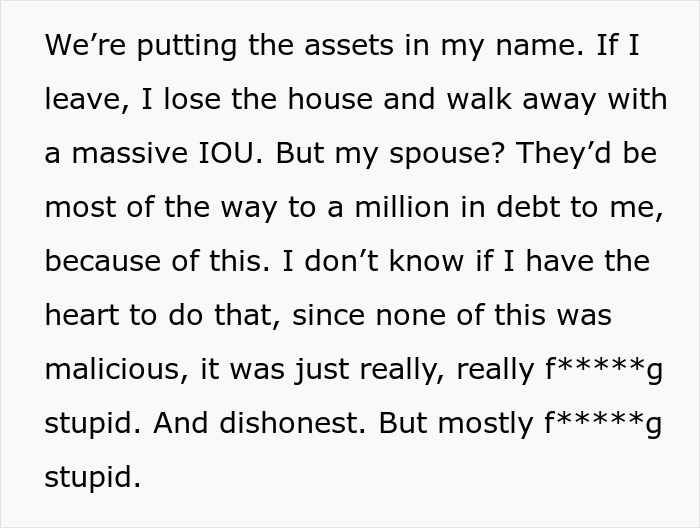 We’re putting the assets in my name. If I leave, I lose the house and walk away with a massive IOU. But my spouse? They’d be most of the way to a million in debt to me, because of this. I don’t know if I have the heart to do that, since none of this was malicious, it was just really, really f*****g stupid. And dishonest. But mostly f*****g stupid.